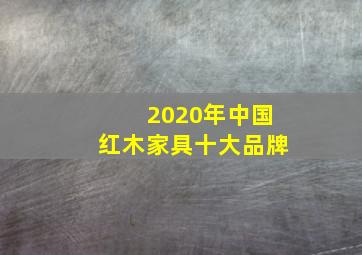 2020年中国
红木家具十大品牌